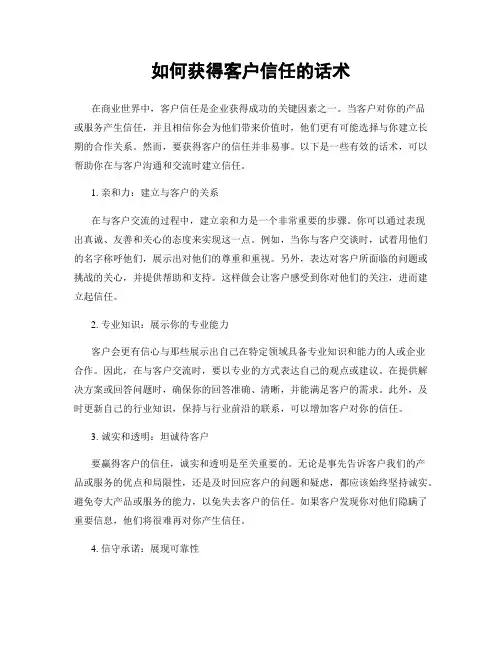 如何获得客户信任的话术

在商业世界中，客户信任是企业获得成功的关键因素之一。当客户对你的产品或服务产生信任，并且相信你会为他们带来价值时，他们更有可能选择与你建立长期的合作关系。然而，要获得客户的信任并非易事。以下是一些有效的话术，可以帮助你在与客户沟通和交流时建立信任。

1. 亲和力：建立与客户的关系

在与客户交流的过程中，建立亲和力是一个非常重要的步骤。你可以通过表现出真诚、友善和关心的态度来实现这一点。例如，当你与客户交谈时，试着用他们的名字称呼他们，展示出对他们的尊重和重视。另外，表达对客户所面临的问题或挑战的关心，并提供帮助和支持。这样做会让客户感受到你对他们的关注，进而建立起信任。

2. 专业知识：展示你的专业能力

客户会更有信心与那些展示出自己在特定领域具备专业知识和能力的人或企业合作。因此，在与客户交流时，要以专业的方式表达自己的观点或建议。在提供解决方案或回答问题时，确保你的回答准确、清晰，并能满足客户的需求。此外，及时更新自己的行业知识，保持与行业前沿的联系，可以增加客户对你的信任。

3. 诚实和透明：坦诚待客户

要赢得客户的信任，诚实和透明是至关重要的。无论是事先告诉客户我们的产品或服务的优点和局限性，还是及时回应客户的问题和疑虑，都应该始终坚持诚实。避免夸大产品或服务的能力，以免失去客户的信任。如果客户发现你对他们隐瞒了重要信息，他们将很难再对你产生信任。

4. 信守承诺：展现可靠性